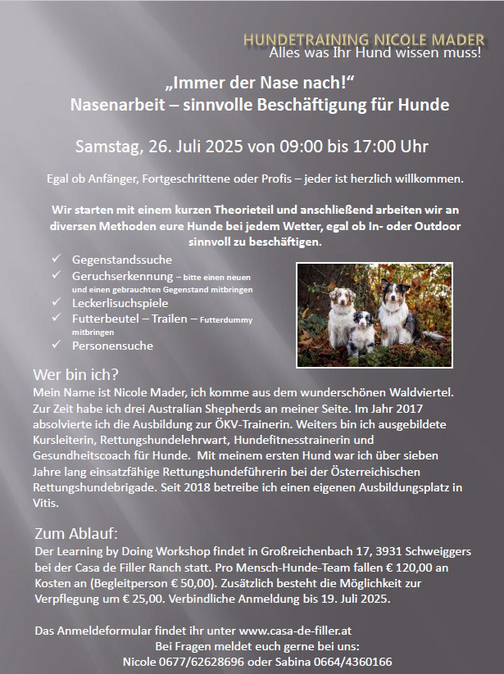 HUNDETRAINING NICOLE MADER
Alles was Ihr Hund wissen muss!

„Immer der Nase nach!“
Nasenarbeit – sinnvolle Beschäftigung für Hunde

Samstag, 26. Juli 2025 von 09:00 bis 17:00 Uhr

Egal ob Anfänger, Fortgeschrittene oder Profis – jeder ist herzlich willkommen.

Wir starten mit einem kurzen Theorieteil und anschließend arbeiten wir an diversen Methoden eure Hunde bei jedem Wetter, egal ob In- oder Outdoor sinnvoll zu beschäftigen.

✓ Gegenstandssuche
✓ Geruchserkennung – bitte einen neuen und einen gebrauchten Gegenstand mitbringen
✓ Leckerlisuchspiele
✓ Futterbeutel – Trailen – Futterdummy mitbringen
✓ Personensuche

Wer bin ich?
Mein Name ist Nicole Mader, ich komme aus dem wunderschönen Waldviertel. Zur Zeit habe ich drei Australian Shepherds an meiner Seite. Im Jahr 2017 absolvierte ich die Ausbildung zur ÖKV-Trainerin. Weiters bin ich ausgebildete Kursleiterin, Rettungshundelehrwart, Hundefitnesstrainerin und Gesundheitscoach für Hunde. Mit meinem ersten Hund war ich über sieben Jahre lang einsatzfähige Rettungshundeführerin bei der Österreichischen Rettungshundebrigade. Seit 2018 betreibe ich einen eigenen Ausbildungsplatz in Vitis.

Zum Ablauf:
Der Learning by Doing Workshop findet in Großreichenbach 17, 3931 Schweiggers bei der Casa de Filler Ranch statt. Pro Mensch-Hunde-Team fallen € 120,00 an Kosten an (Begleitperson € 50,00). Zusätzlich besteht die Möglichkeit zur Verpflegung um € 25,00. Verbindliche Anmeldung bis 19. Juli 2025.

Das Anmeldeformular findet ihr unter www.casa-de-filler.at
Bei Fragen meldet euch gerne bei uns:
Nicole 0677/62628696 oder Sabina 0664/4360166